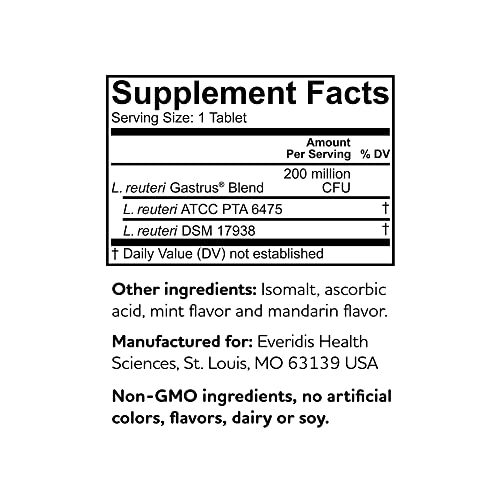 Supplement Facts
Serving Size: 1 Tablet

| | Amount Per Serving | % DV |
|---|---|---|
| L. reuteri Gastrus® Blend | 200 million CFU | |
| L. reuteri ATCC PTA 6475 | | † |
| L. reuteri DSM 17938 | | † |

† Daily Value (DV) not established

Other ingredients: Isomalt, ascorbic acid, mint flavor and mandarin flavor.

Manufactured for: Everidis Health Sciences, St. Louis, MO 63139 USA

Non-GMO ingredients, no artificial colors, flavors, dairy or soy.